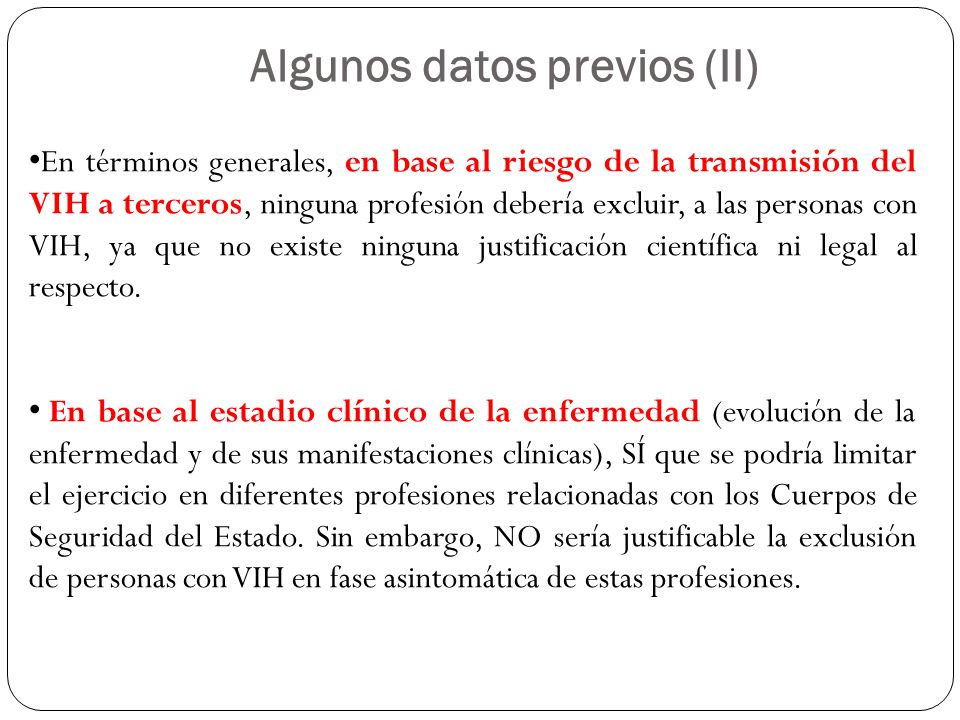 Algunos datos previos (II)

•En términos generales, en base al riesgo de la transmisión del VIH a terceros, ninguna profesión debería excluir, a las personas con VIH, ya que no existe ninguna justificación científica ni legal al respecto.

• En base al estadio clínico de la enfermedad (evolución de la enfermedad y de sus manifestaciones clínicas), SÍ que se podría limitar el ejercicio en diferentes profesiones relacionadas con los Cuerpos de Seguridad del Estado. Sin embargo, NO sería justificable la exclusión de personas con VIH en fase asintomática de estas profesiones.